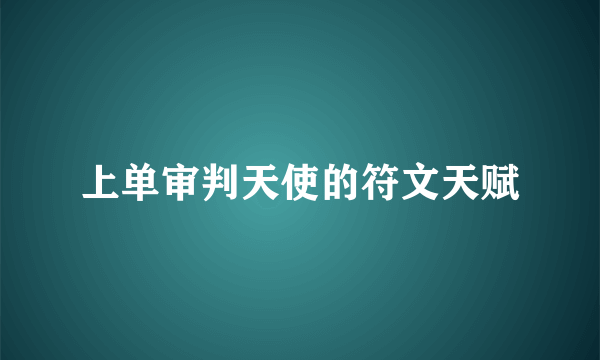 上单审判天使的符文天赋